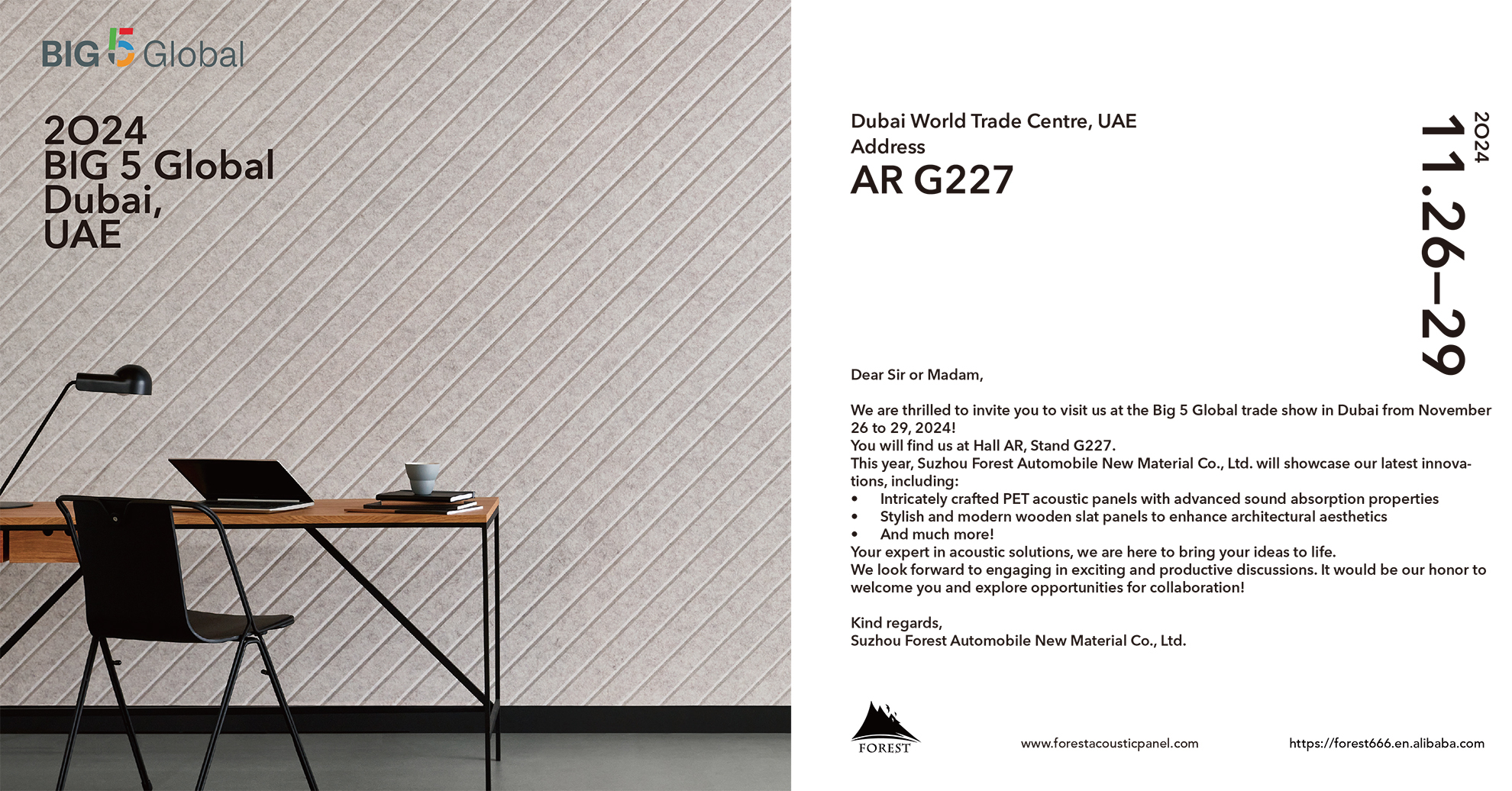 BIG 5 Global

2024
BIG 5 Global
Dubai,
UAE

Dubai World Trade Centre, UAE
Address
AR G227

2024
11.26–29

Dear Sir or Madam,

We are thrilled to invite you to visit us at the Big 5 Global trade show in Dubai from November 26 to 29, 2024!
You will find us at Hall AR, Stand G227.
This year, Suzhou Forest Automobile New Material Co., Ltd. will showcase our latest innovations, including:
• Intricately crafted PET acoustic panels with advanced sound absorption properties
• Stylish and modern wooden slat panels to enhance architectural aesthetics
• And much more!
Your expert in acoustic solutions, we are here to bring your ideas to life.
We look forward to engaging in exciting and productive discussions. It would be our honor to welcome you and explore opportunities for collaboration!

Kind regards,
Suzhou Forest Automobile New Material Co., Ltd.

FOREST

www.forestacousticpanel.com

https://forest666.en.alibaba.com